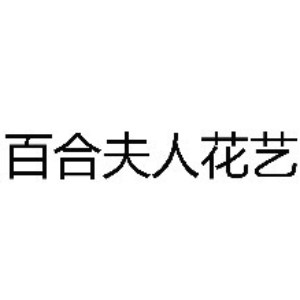 百合夫人花艺